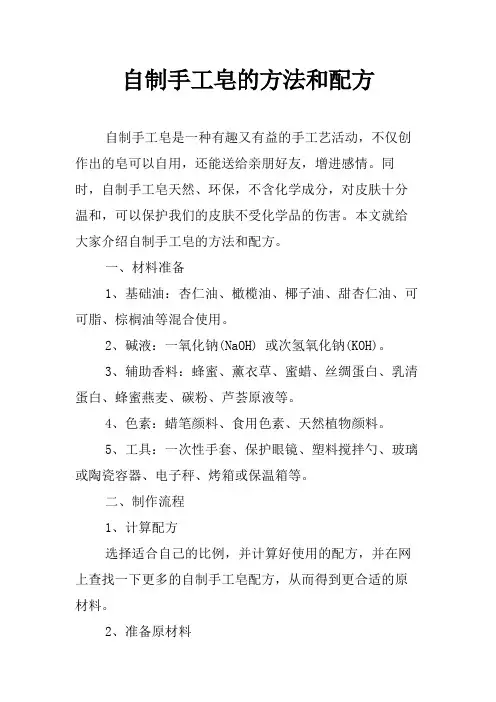 自制手工皂的方法和配方

自制手工皂是一种有趣又有益的手工艺活动，不仅创作出的皂可以自用，还能送给亲朋好友，增进感情。同时，自制手工皂天然、环保，不含化学成分，对皮肤十分温和，可以保护我们的皮肤不受化学品的伤害。本文就给大家介绍自制手工皂的方法和配方。

一、材料准备

1、基础油：杏仁油、橄榄油、椰子油、甜杏仁油、可可脂、棕榈油等混合使用。

2、碱液：一氧化钠(NaOH) 或次氢氧化钠(KOH)。

3、辅助香料：蜂蜜、薰衣草、蜜蜡、丝绸蛋白、乳清蛋白、蜂蜜燕麦、碳粉、芦荟原液等。

4、色素：蜡笔颜料、食用色素、天然植物颜料。

5、工具：一次性手套、保护眼镜、塑料搅拌勺、玻璃或陶瓷容器、电子秤、烤箱或保温箱等。

二、制作流程

1、计算配方

选择适合自己的比例，并计算好使用的配方，并在网上查找一下更多的自制手工皂配方，从而得到更合适的原材料。

2、准备原材料